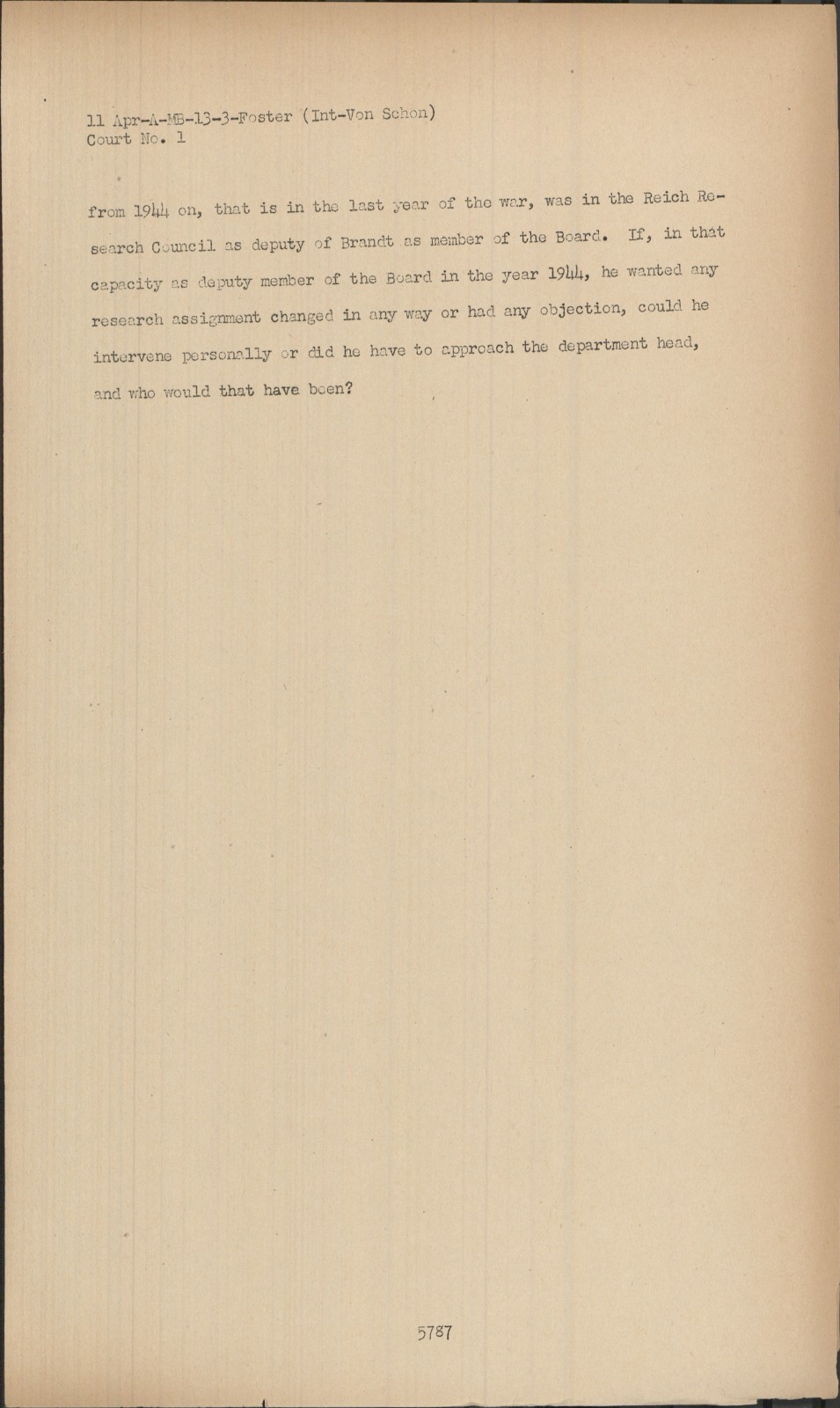 11 Apr-A-MB-13-3-Foster (Int-Von Schon)
Court No. 1

from 1944 on, that is in the last year of the war, was in the Reich Research Council as deputy of Brandt as member of the Board. If, in that capacity as deputy member of the Board in the year 1944, he wanted any research assignment changed in any way or had any objection, could he intervene personally or did he have to approach the department head, and who would that have been?

5787